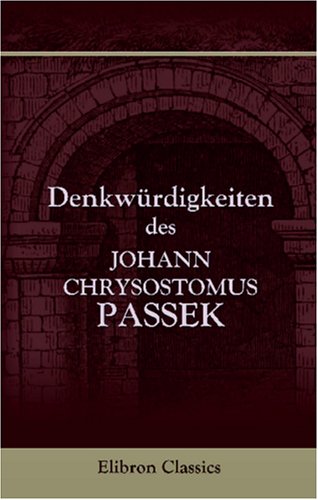 Denkwürdigkeiten
des
JOHANN
CHRYSOSTOMUS
PASSEK

Elibron Classics